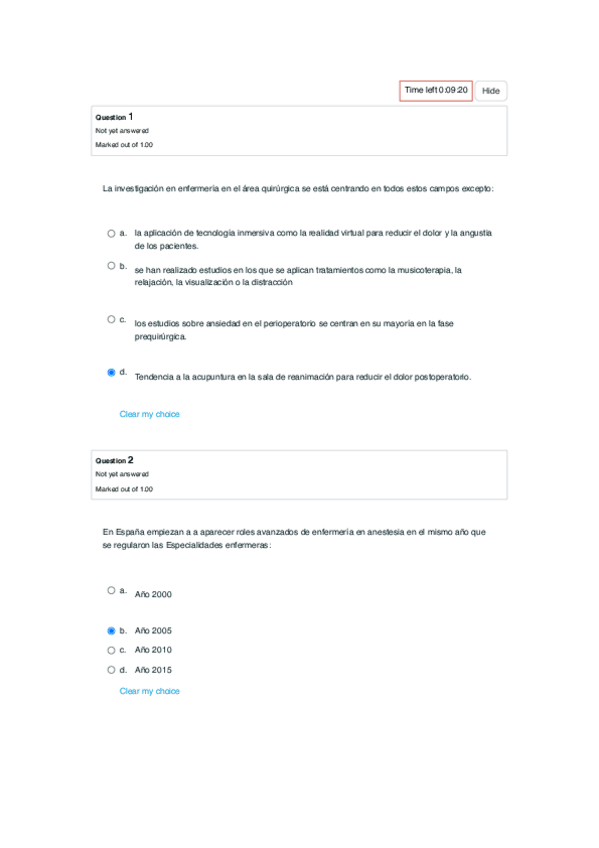 Time left 0:09:20 Hide

Question 1
Not yet answered
Marked out of 1.00

La investigación en enfermería en el área quirúrgica se está centrando en todos estos campos excepto:

a. la aplicación de tecnología inmersiva como la realidad virtual para reducir el dolor y la angustia de los pacientes.

b. se han realizado estudios en los que se aplican tratamientos como la musicoterapia, la relajación, la visualización o la distracción

c. los estudios sobre ansiedad en el perioperatorio se centran en su mayoría en la fase prequirúrgica.

d. Tendencia a la acupuntura en la sala de reanimación para reducir el dolor postoperatorio.

Clear my choice

Question 2
Not yet answered
Marked out of 1.00

En España empiezan a a aparecer roles avanzados de enfermería en anestesia en el mismo año que se regularon las Especialidades enfermeras:

a. Año 2000

b. Año 2005

c. Año 2010

d. Año 2015

Clear my choice